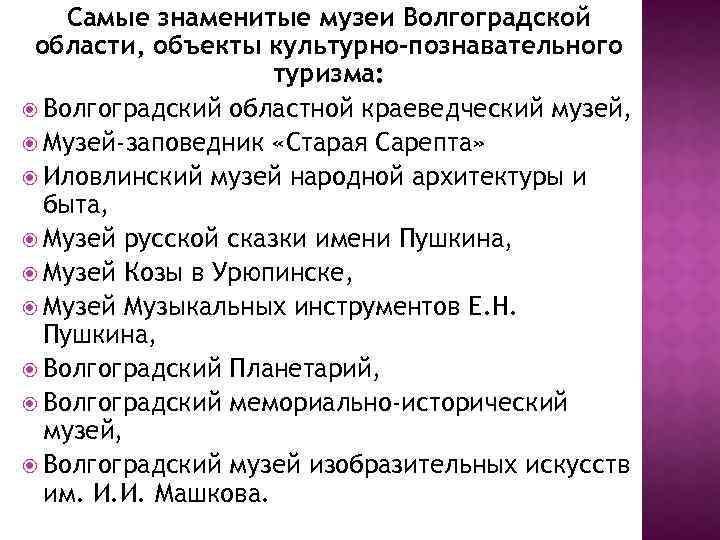 Самые знаменитые музеи Волгоградской области, объекты культурно-познавательного туризма:

Волгоградский областной краеведческий музей,

Музей-заповедник «Старая Сарепта»

Иловлинский музей народной архитектуры и быта,

Музей русской сказки имени Пушкина,

Музей Козы в Урюпинске,

Музей Музыкальных инструментов Е.Н. Пушкина,

Волгоградский Планетарий,

Волгоградский мемориально-исторический музей,

Волгоградский музей изобразительных искусств им. И.И. Машкова.